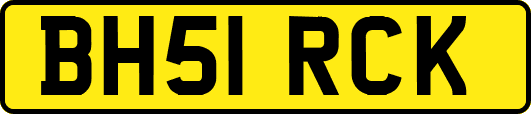 BH51 RCK